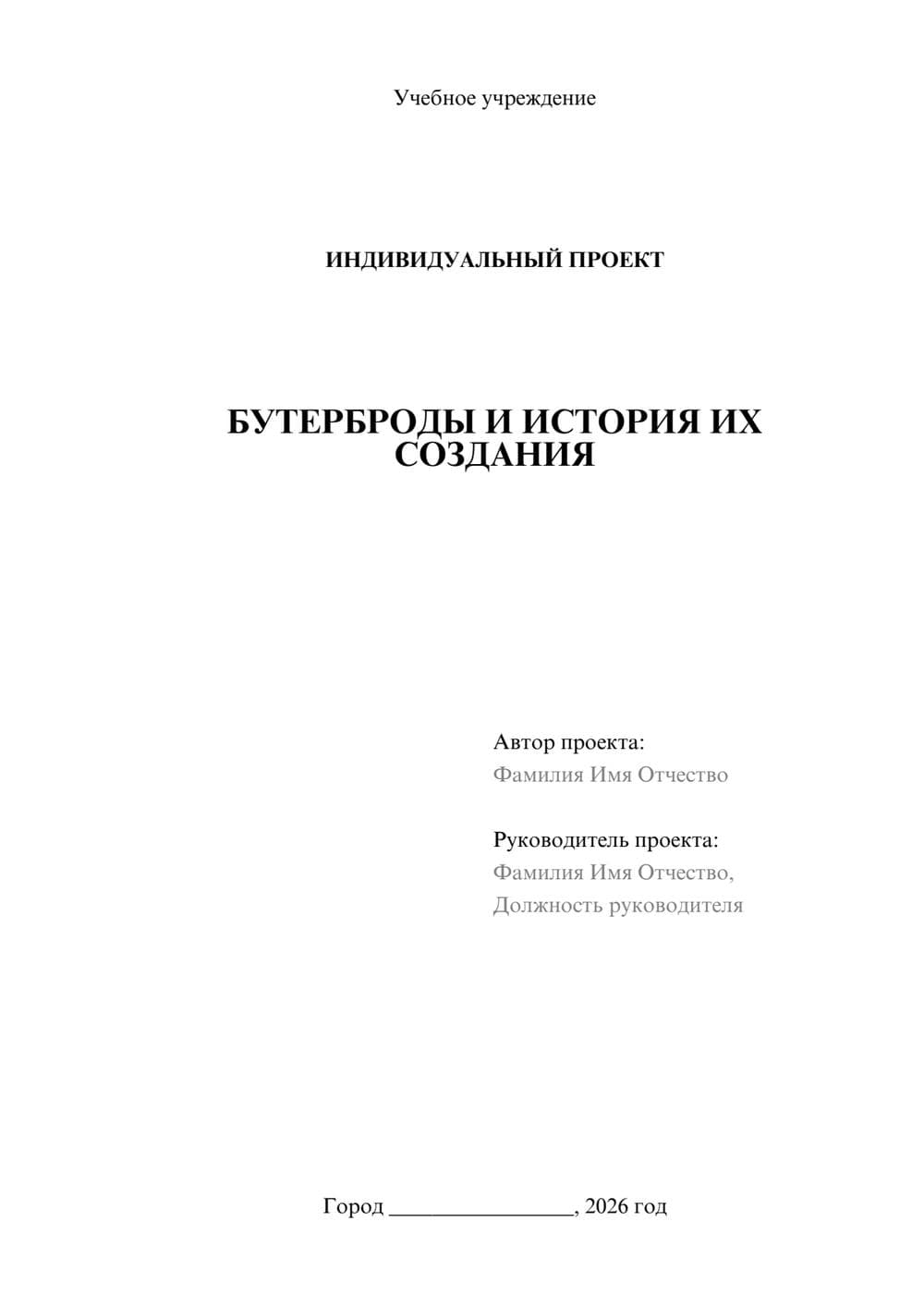 Учебное учреждение

ИНДИВИДУАЛЬНЫЙ ПРОЕКТ

БУТЕРБРОДЫ И ИСТОРИЯ ИХ СОЗДАНИЯ

Автор проекта:
Фамилия Имя Отчество

Руководитель проекта:
Фамилия Имя Отчество,
Должность руководителя

Город ________________, 2026 год